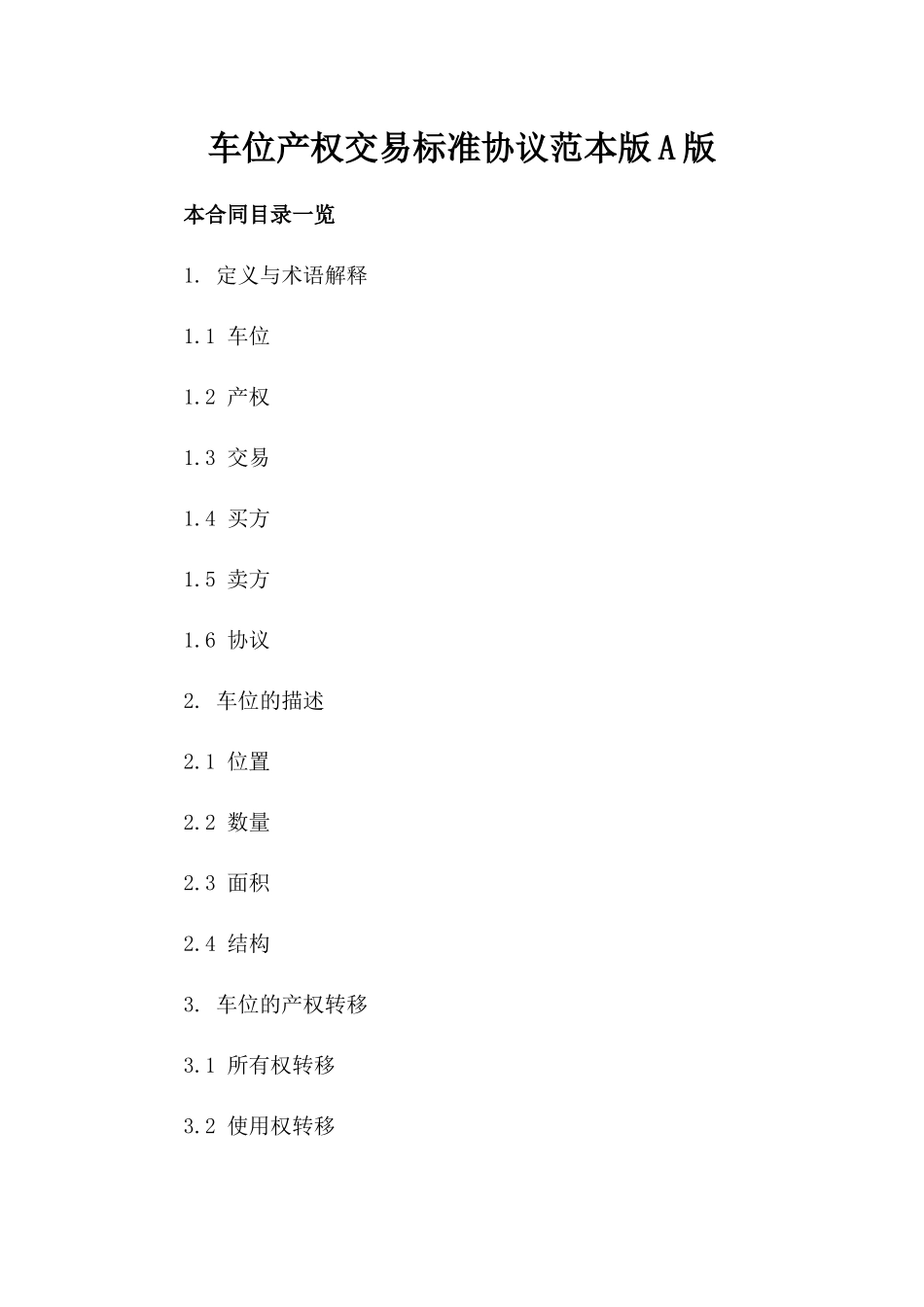 车位产权交易标准协议范本版A版

本合同目录一览

1. 定义与术语解释

1.1 车位

1.2 产权

1.3 交易

1.4 买方

1.5 卖方

1.6 协议

2. 车位的描述

2.1 位置

2.2 数量

2.3 面积

2.4 结构

3. 车位的产权转移

3.1 所有权转移

3.2 使用权转移